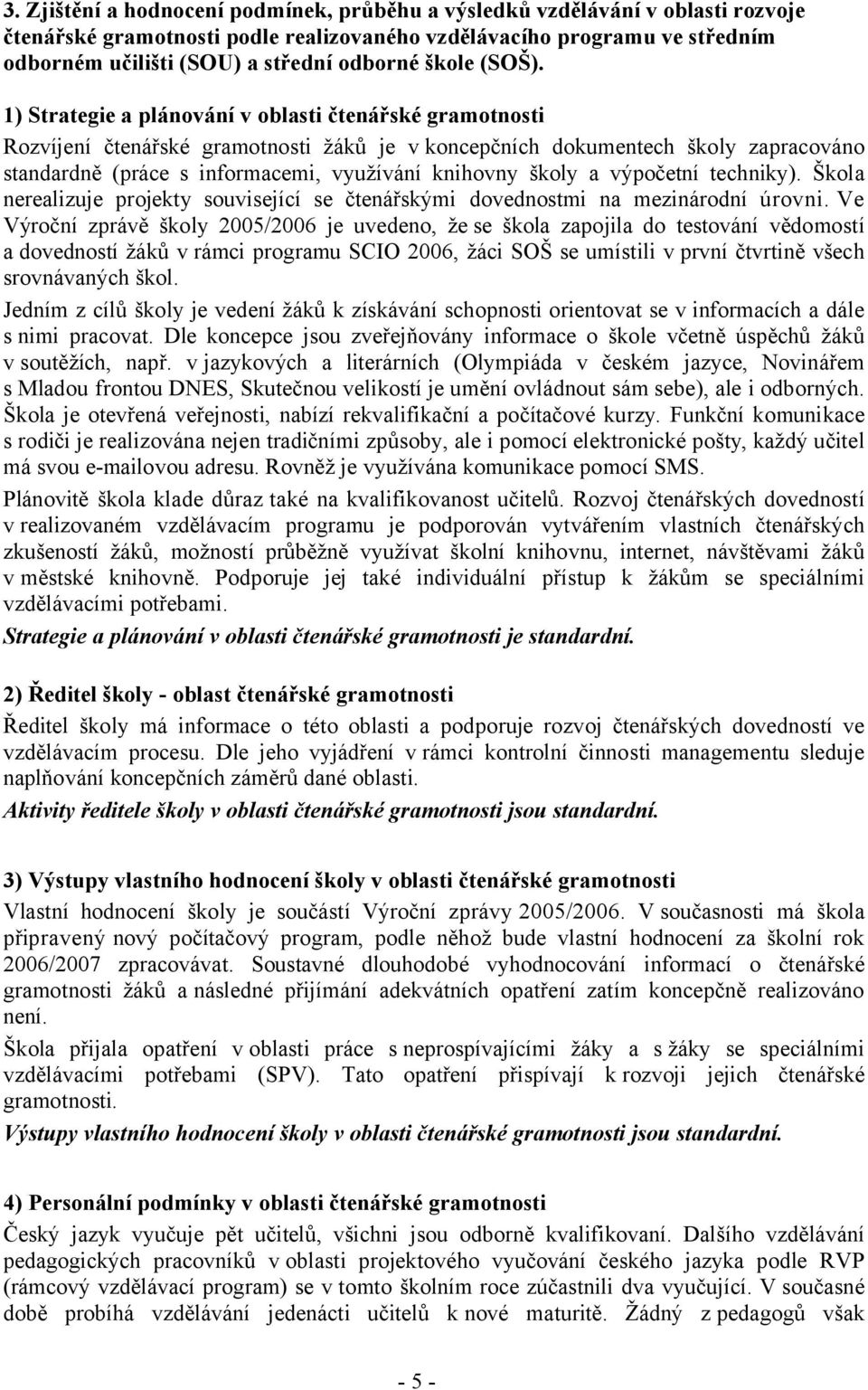 3. Zjištění a hodnocení podmínek, průběhu a výsledků vzdělávání v oblasti rozvoje čtenářské gramotnosti podle realizovaného vzdělávacího programu ve středním odborném učilišti (SOU) a střední odborné škole (SOŠ).

1) Strategie a plánování v oblasti čtenářské gramotnosti

Rozvíjení čtenářské gramotnosti žáků je v koncepčních dokumentech školy zapracováno standardně (práce s informacemi, využívání knihovny školy a výpočetní techniky). Škola nerealizuje projekty související se čtenářskými dovednostmi na mezinárodní úrovni. Ve Výroční zprávě školy 2005/2006 je uvedeno, že se škola zapojila do testování vědomostí a dovedností žáků v rámci programu SCIO 2006, žáci SOŠ se umístili v první čtvrtině všech srovnávaných škol.

Jedním z cílů školy je vedení žáků k získávání schopnosti orientovat se v informacích a dále s nimi pracovat. Dle koncepce jsou zveřejňovány informace o škole včetně úspěchů žáků v soutěžích, např. v jazykových a literárních (Olympiáda v českém jazyce, Novinářem s Mladou frontou DNES, Skutečnou velikostí je umění ovládnout sám sebe), ale i odborných. Škola je otevřená veřejnosti, nabízí rekvalifikační a počítačové kurzy. Funkční komunikace s rodiči je realizována nejen tradičními způsoby, ale i pomocí elektronické pošty, každý učitel má svou e-mailovou adresu. Rovněž je využívána komunikace pomocí SMS.

Plánovitě škola klade důraz také na kvalifikovanost učitelů. Rozvoj čtenářských dovedností v realizovaném vzdělávacím programu je podporován vytvářením vlastních čtenářských zkušeností žáků, možností průběžně využívat školní knihovnu, internet, návštěvami žáků v městské knihovně. Podporuje jej také individuální přístup k žákům se speciálními vzdělávacími potřebami.

Strategie a plánování v oblasti čtenářské gramotnosti je standardní.

2) Ředitel školy - oblast čtenářské gramotnosti

Ředitel školy má informace o této oblasti a podporuje rozvoj čtenářských dovedností ve vzdělávacím procesu. Dle jeho vyjádření v rámci kontrolní činnosti managementu sleduje naplňování koncepčních záměrů dané oblasti.

Aktivity ředitele školy v oblasti čtenářské gramotnosti jsou standardní.

3) Výstupy vlastního hodnocení školy v oblasti čtenářské gramotnosti

Vlastní hodnocení školy je součástí Výroční zprávy 2005/2006. V současnosti má škola připravený nový počítačový program, podle něhož bude vlastní hodnocení za školní rok 2006/2007 zpracovávat. Soustavné dlouhodobé vyhodnocování informací o čtenářské gramotnosti žáků a následné přijímání adekvátních opatření zatím koncepčně realizováno není.

Škola přijala opatření v oblasti práce s neprospívajícími žáky a s žáky se speciálními vzdělávacími potřebami (SPV). Tato opatření přispívají k rozvoji jejich čtenářské gramotnosti.

Výstupy vlastního hodnocení školy v oblasti čtenářské gramotnosti jsou standardní.

4) Personální podmínky v oblasti čtenářské gramotnosti

Český jazyk vyučuje pět učitelů, všichni jsou odborně kvalifikovaní. Dalšího vzdělávání pedagogických pracovníků v oblasti projektového vyučování českého jazyka podle RVP (rámcový vzdělávací program) se v tomto školním roce zúčastnili dva vyučující. V současné době probíhá vzdělávání jedenácti učitelů k nové maturitě. Žádný z pedagogů však

- 5 -